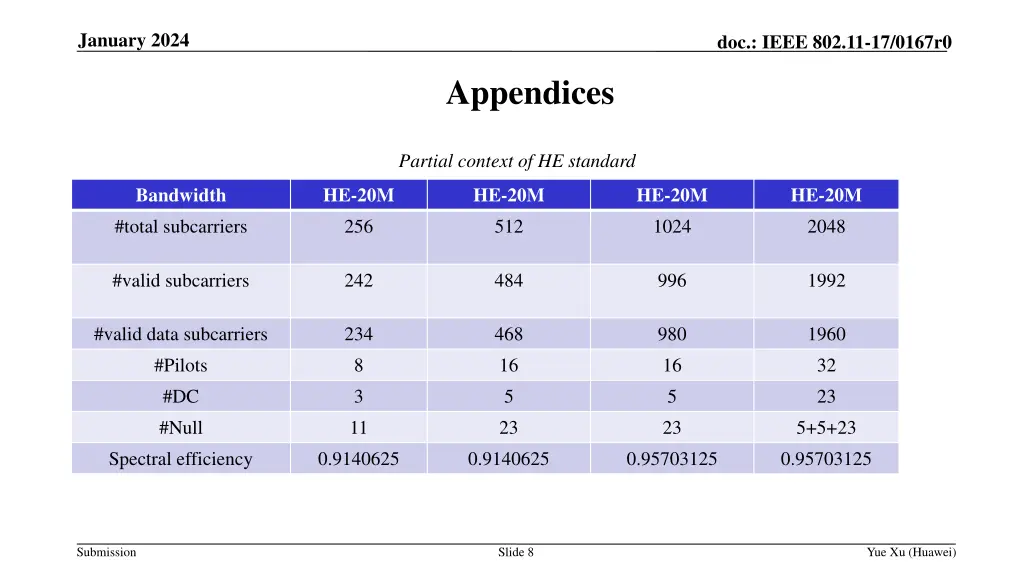 January 2024

doc.: IEEE 802.11-17/0167r0

Appendices

Partial context of HE standard

| Bandwidth | HE-20M | HE-20M | HE-20M | HE-20M |
|---|---|---|---|---|
| #total subcarriers | 256 | 512 | 1024 | 2048 |
| #valid subcarriers | 242 | 484 | 996 | 1992 |
| #valid data subcarriers | 234 | 468 | 980 | 1960 |
| #Pilots | 8 | 16 | 16 | 32 |
| #DC | 3 | 5 | 5 | 23 |
| #Null | 11 | 23 | 23 | 5+5+23 |
| Spectral efficiency | 0.9140625 | 0.9140625 | 0.95703125 | 0.95703125 |

Submission

Slide 8

Yue Xu (Huawei)